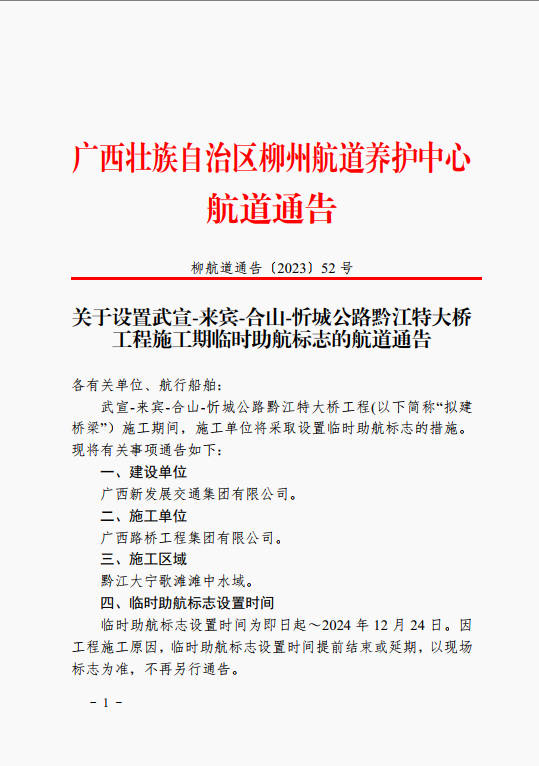 广西壮族自治区柳州航道养护中心
航道通告

柳航道通告〔2023〕52 号

关于设置武宣-来宾-合山-忻城公路黔江特大桥工程施工期临时助航标志的航道通告

各有关单位、航行船舶：

武宣-来宾-合山-忻城公路黔江特大桥工程(以下简称“拟建桥梁”）施工期间，施工单位将采取设置临时助航标志的措施。现将有关事项通告如下：

一、建设单位

广西新发展交通集团有限公司。

二、施工单位

广西路桥工程集团有限公司。

三、施工区域

黔江大宁歌滩滩中水域。

四、临时助航标志设置时间

临时助航标志设置时间为即日起～2024 年 12 月 24 日。因工程施工原因，临时助航标志设置时间提前结束或延期，以现场标志为准，不再另行通告。

－ 1 －